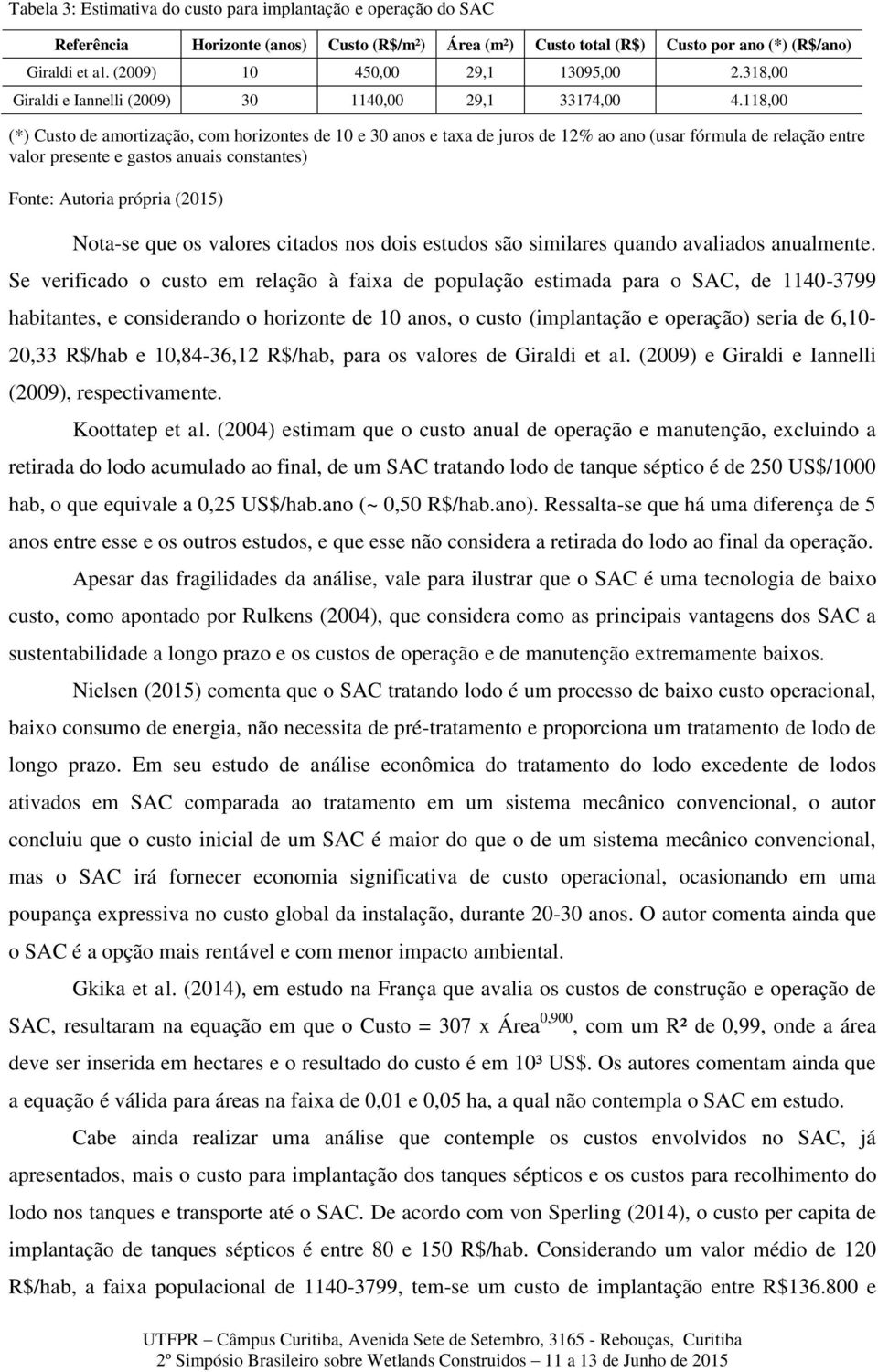 Tabela 3: Estimativa do custo para implantação e operação do SAC

| Referência | Horizonte (anos) | Custo (R$/m²) | Área (m²) | Custo total (R$) | Custo por ano (*) (R$/ano) |
|---|---|---|---|---|---|
| Giraldi et al. (2009) | 10 | 450,00 | 29,1 | 13095,00 | 2.318,00 |
| Giraldi e Iannelli (2009) | 30 | 1140,00 | 29,1 | 33174,00 | 4.118,00 |

(*) Custo de amortização, com horizontes de 10 e 30 anos e taxa de juros de 12% ao ano (usar fórmula de relação entre valor presente e gastos anuais constantes)

Fonte: Autoria própria (2015)

Nota-se que os valores citados nos dois estudos são similares quando avaliados anualmente. Se verificado o custo em relação à faixa de população estimada para o SAC, de 1140-3799 habitantes, e considerando o horizonte de 10 anos, o custo (implantação e operação) seria de 6,10-20,33 R$/hab e 10,84-36,12 R$/hab, para os valores de Giraldi et al. (2009) e Giraldi e Iannelli (2009), respectivamente.

Koottatep et al. (2004) estimam que o custo anual de operação e manutenção, excluindo a retirada do lodo acumulado ao final, de um SAC tratando lodo de tanque séptico é de 250 US$/1000 hab, o que equivale a 0,25 US$/hab.ano (~ 0,50 R$/hab.ano). Ressalta-se que há uma diferença de 5 anos entre esse e os outros estudos, e que esse não considera a retirada do lodo ao final da operação.

Apesar das fragilidades da análise, vale para ilustrar que o SAC é uma tecnologia de baixo custo, como apontado por Rulkens (2004), que considera como as principais vantagens dos SAC a sustentabilidade a longo prazo e os custos de operação e de manutenção extremamente baixos.

Nielsen (2015) comenta que o SAC tratando lodo é um processo de baixo custo operacional, baixo consumo de energia, não necessita de pré-tratamento e proporciona um tratamento de lodo de longo prazo. Em seu estudo de análise econômica do tratamento do lodo excedente de lodos ativados em SAC comparada ao tratamento em um sistema mecânico convencional, o autor concluiu que o custo inicial de um SAC é maior do que o de um sistema mecânico convencional, mas o SAC irá fornecer economia significativa de custo operacional, ocasionando em uma poupança expressiva no custo global da instalação, durante 20-30 anos. O autor comenta ainda que o SAC é a opção mais rentável e com menor impacto ambiental.

Gkika et al. (2014), em estudo na França que avalia os custos de construção e operação de SAC, resultaram na equação em que o Custo = 307 x Área$^{0,900}$, com um R² de 0,99, onde a área deve ser inserida em hectares e o resultado do custo é em 10³ US$. Os autores comentam ainda que a equação é válida para áreas na faixa de 0,01 e 0,05 ha, a qual não contempla o SAC em estudo.

Cabe ainda realizar uma análise que contemple os custos envolvidos no SAC, já apresentados, mais o custo para implantação dos tanques sépticos e os custos para recolhimento do lodo nos tanques e transporte até o SAC. De acordo com von Sperling (2014), o custo per capita de implantação de tanques sépticos é entre 80 e 150 R$/hab. Considerando um valor médio de 120 R$/hab, a faixa populacional de 1140-3799, tem-se um custo de implantação entre R$136.800 e

UTFPR – Câmpus Curitiba, Avenida Sete de Setembro, 3165 - Rebouças, Curitiba
2º Simpósio Brasileiro sobre Wetlands Construidos – 11 a 13 de Junho de 2015